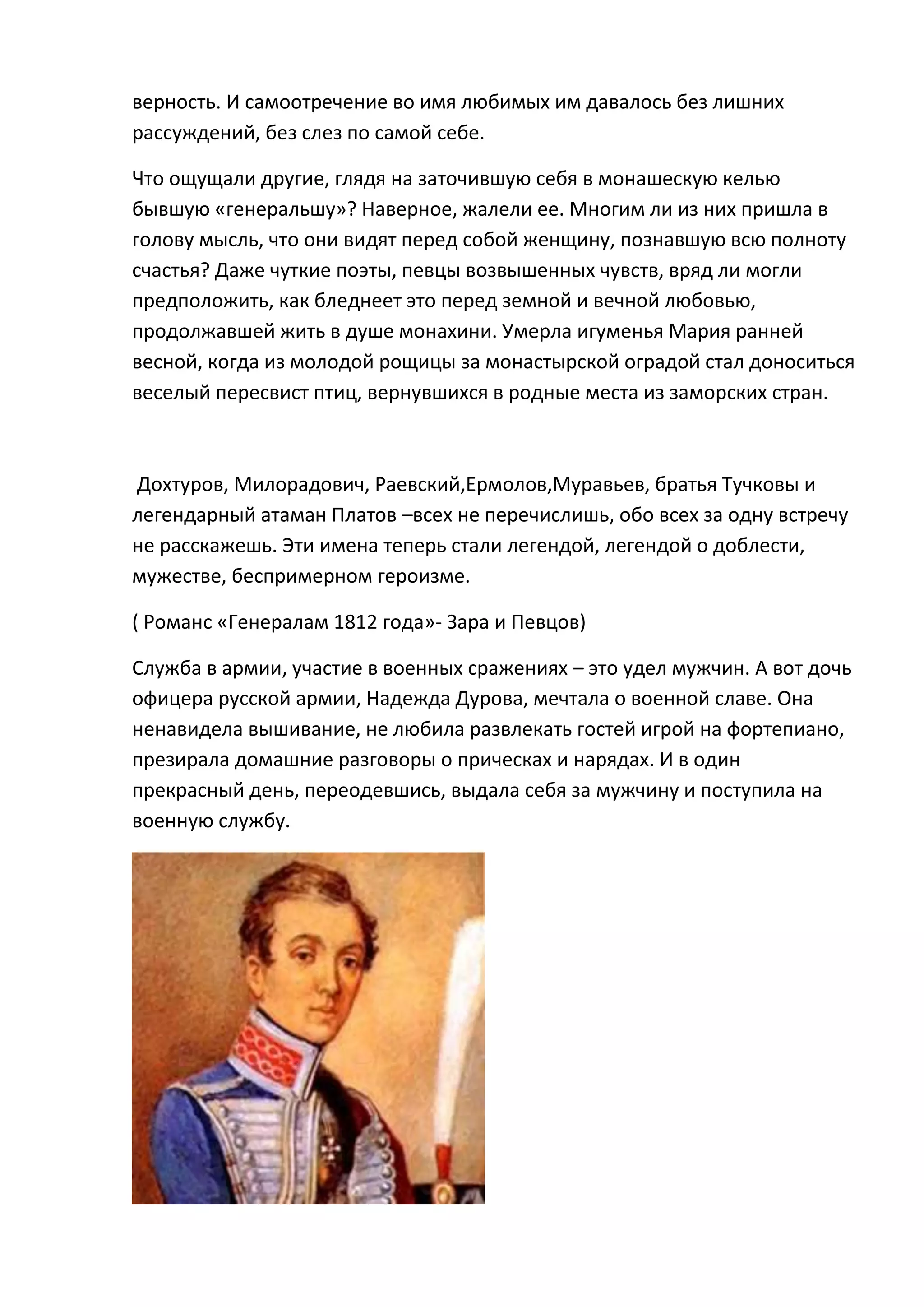 верность. И самоотречение во имя любимых им давалось без лишних рассуждений, без слез по самой себе.

Что ощущали другие, глядя на заточившую себя в монашескую келью бывшую «генеральшу»? Наверное, жалели ее. Многим ли из них пришла в голову мысль, что они видят перед собой женщину, познавшую всю полноту счастья? Даже чуткие поэты, певцы возвышенных чувств, вряд ли могли предположить, как бледнеет это перед земной и вечной любовью, продолжавшей жить в душе монахини. Умерла игуменья Мария ранней весной, когда из молодой рощицы за монастырской оградой стал доноситься веселый пересвист птиц, вернувшихся в родные места из заморских стран.

Дохтуров, Милорадович, Раевский,Ермолов,Муравьев, братья Тучковы и легендарный атаман Платов –всех не перечислишь, обо всех за одну встречу не расскажешь. Эти имена теперь стали легендой, легендой о доблести, мужестве, беспримерном героизме.

( Романс «Генералам 1812 года»- Зара и Певцов)

Служба в армии, участие в военных сражениях – это удел мужчин. А вот дочь офицера русской армии, Надежда Дурова, мечтала о военной славе. Она ненавидела вышивание, не любила развлекать гостей игрой на фортепиано, презирала домашние разговоры о прическах и нарядах. И в один прекрасный день, переодевшись, выдала себя за мужчину и поступила на военную службу.